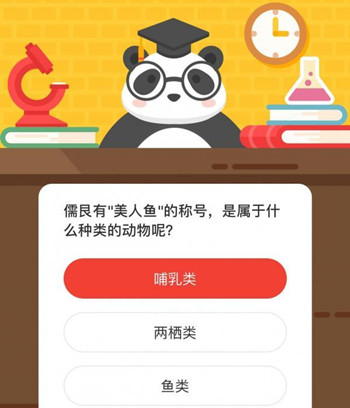 儒艮有"美人鱼"的称号，是属于什么种类的动物呢?

哺乳类

两栖类

鱼类